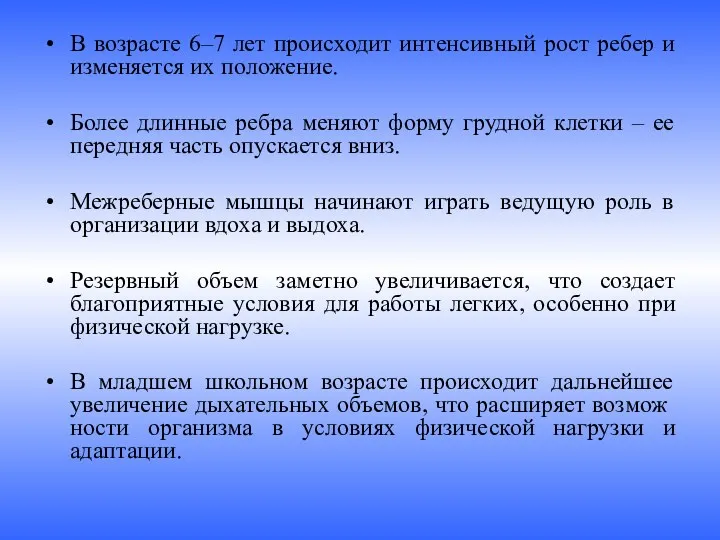 • В возрасте 6–7 лет происходит интенсивный рост ребер и изменяется их положение.

• Более длинные ребра меняют форму грудной клетки – ее передняя часть опускается вниз.

• Межреберные мышцы начинают играть ведущую роль в организации вдоха и выдоха.

• Резервный объем заметно увеличивается, что создает благоприятные условия для работы легких, особенно при физической нагрузке.

• В младшем школьном возрасте происходит дальнейшее увеличение дыхательных объемов, что расширяет возмож ности организма в условиях физической нагрузки и адаптации.